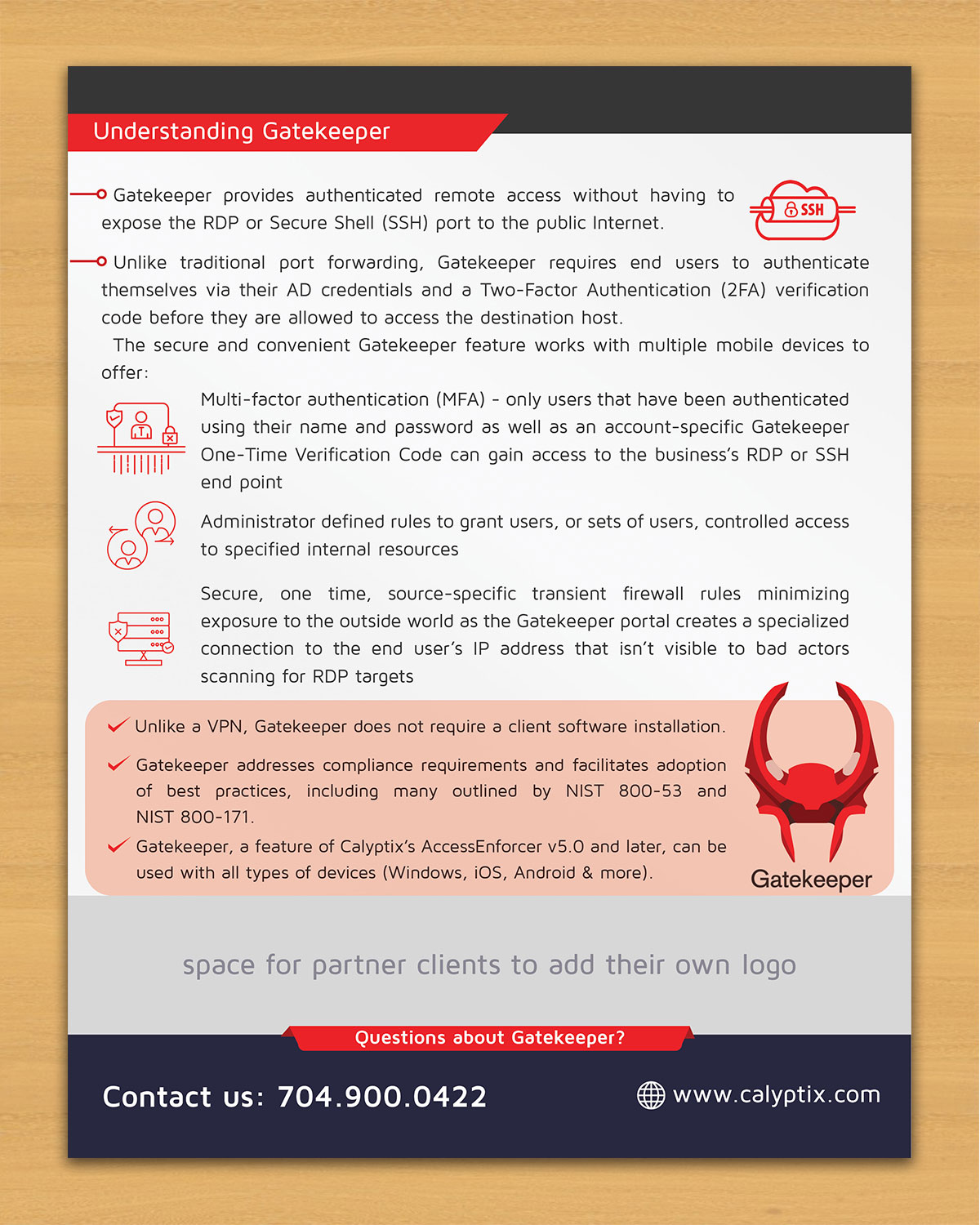 Understanding Gatekeeper

Gatekeeper provides authenticated remote access without having to expose the RDP or Secure Shell (SSH) port to the public Internet.

SSH

Unlike traditional port forwarding, Gatekeeper requires end users to authenticate themselves via their AD credentials and a Two-Factor Authentication (2FA) verification code before they are allowed to access the destination host.

The secure and convenient Gatekeeper feature works with multiple mobile devices to offer:

Multi-factor authentication (MFA) - only users that have been authenticated using their name and password as well as an account-specific Gatekeeper One-Time Verification Code can gain access to the business's RDP or SSH end point

Administrator defined rules to grant users, or sets of users, controlled access to specified internal resources

Secure, one time, source-specific transient firewall rules minimizing exposure to the outside world as the Gatekeeper portal creates a specialized connection to the end user's IP address that isn't visible to bad actors scanning for RDP targets

Unlike a VPN, Gatekeeper does not require a client software installation.

Gatekeeper addresses compliance requirements and facilitates adoption of best practices, including many outlined by NIST 800-53 and NIST 800-171.

Gatekeeper, a feature of Calyptix's AccessEnforcer v5.0 and later, can be used with all types of devices (Windows, iOS, Android & more).

Gatekeeper

space for partner clients to add their own logo

Questions about Gatekeeper?

Contact us: 704.900.0422

www.calyptix.com